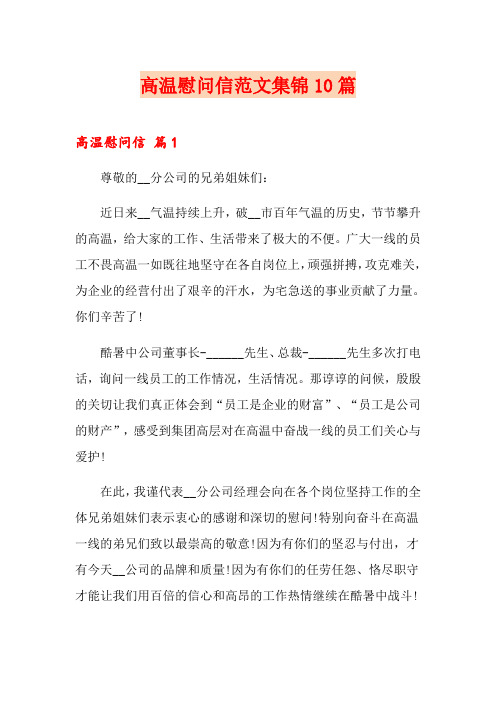 高温慰问信范文集锦10篇

高温慰问信 篇1

尊敬的__分公司的兄弟姐妹们:

近日来__气温持续上升，破__市百年气温的历史，节节攀升的高温，给大家的工作、生活带来了极大的不便。广大一线的员工不畏高温一如既往地坚守在各自岗位上，顽强拼搏，攻克难关，为企业的经营付出了艰辛的汗水，为宅急送的事业贡献了力量。你们辛苦了!

酷暑中公司董事长-______先生、总裁-______先生多次打电话，询问一线员工的工作情况，生活情况。那谆谆的问候，殷殷的关切让我们真正体会到“员工是企业的财富”、“员工是公司的财产”，感受到集团高层对在高温中奋战一线的员工们关心与爱护!

在此，我谨代表__分公司经理会向在各个岗位坚持工作的全体兄弟姐妹们表示衷心的感谢和深切的慰问!特别向奋斗在高温一线的弟兄们致以最崇高的敬意!因为有你们的坚忍与付出，才有今天__公司的品牌和质量!因为有你们的任劳任怨、恪尽职守才能让我们用百倍的信心和高昂的工作热情继续在酷暑中战斗!